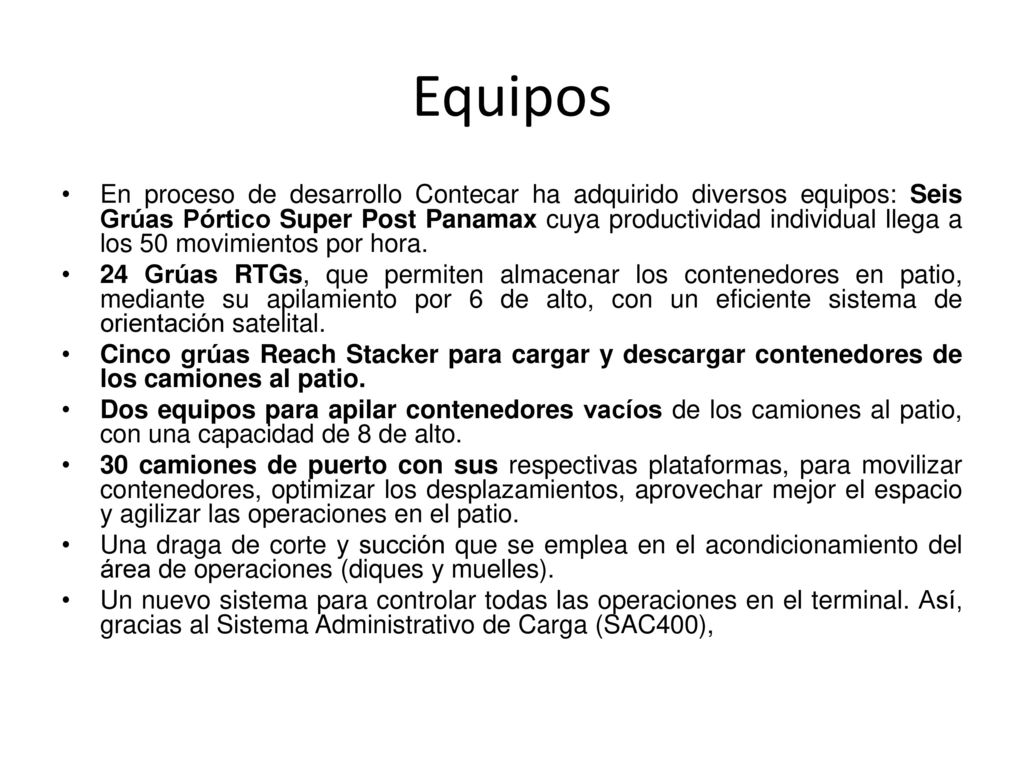 Equipos

• En proceso de desarrollo Contecar ha adquirido diversos equipos: Seis Grúas Pórtico Super Post Panamax cuya productividad individual llega a los 50 movimientos por hora.
• 24 Grúas RTGs, que permiten almacenar los contenedores en patio, mediante su apilamiento por 6 de alto, con un eficiente sistema de orientación satelital.
• Cinco grúas Reach Stacker para cargar y descargar contenedores de los camiones al patio.
• Dos equipos para apilar contenedores vacíos de los camiones al patio, con una capacidad de 8 de alto.
• 30 camiones de puerto con sus respectivas plataformas, para movilizar contenedores, optimizar los desplazamientos, aprovechar mejor el espacio y agilizar las operaciones en el patio.
• Una draga de corte y succión que se emplea en el acondicionamiento del área de operaciones (diques y muelles).
• Un nuevo sistema para controlar todas las operaciones en el terminal. Así, gracias al Sistema Administrativo de Carga (SAC400),